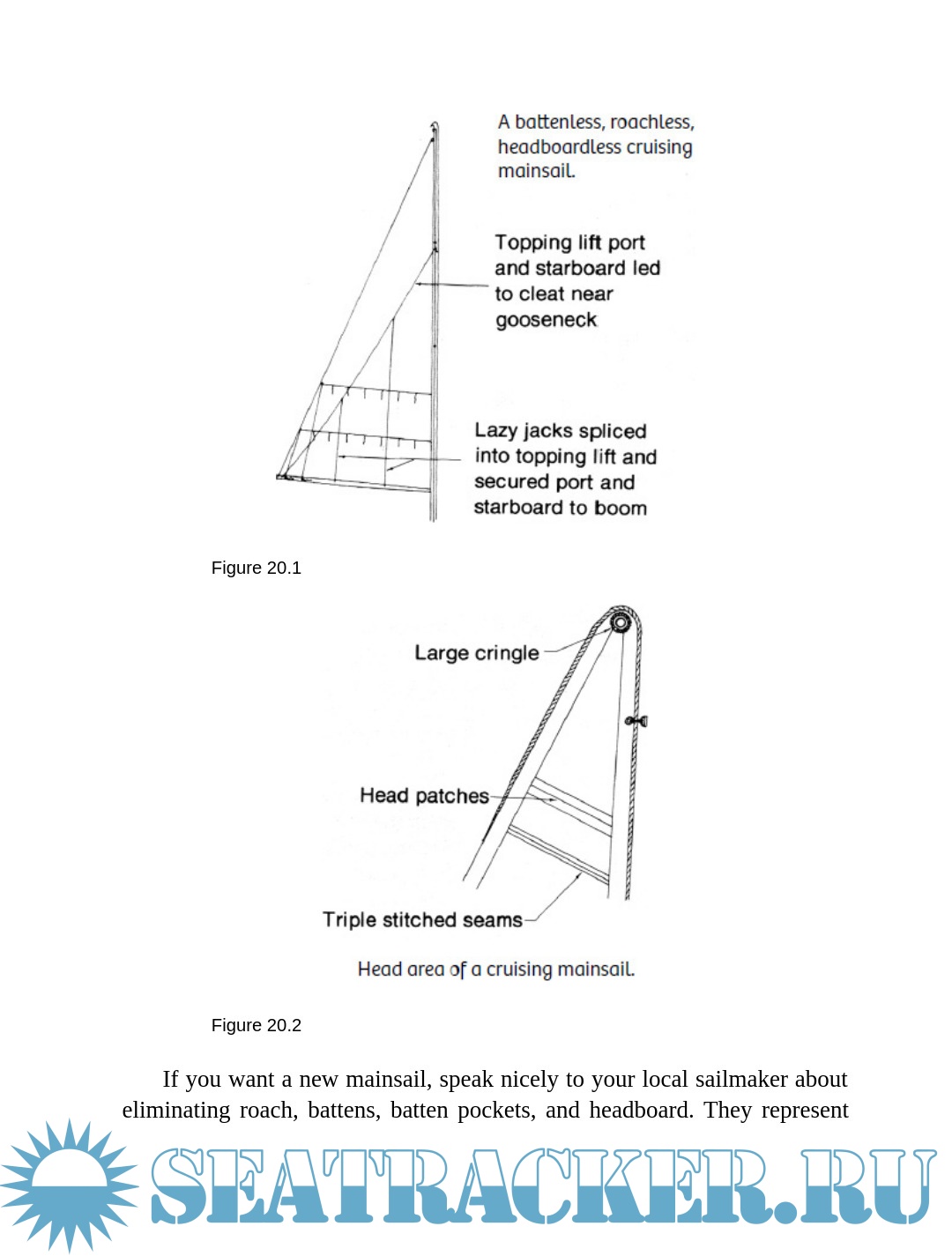 A battenless, roachless, headboardless cruising mainsail.

Topping lift port and starboard led to cleat near gooseneck

Lazy jacks spliced into topping lift and secured port and starboard to boom

Figure 20.1

Large cringle

Head patches

Triple stitched seams

Head area of a cruising mainsail.

Figure 20.2

If you want a new mainsail, speak nicely to your local sailmaker about eliminating roach, battens, batten pockets, and headboard. They represent

SEATRACKER.RU